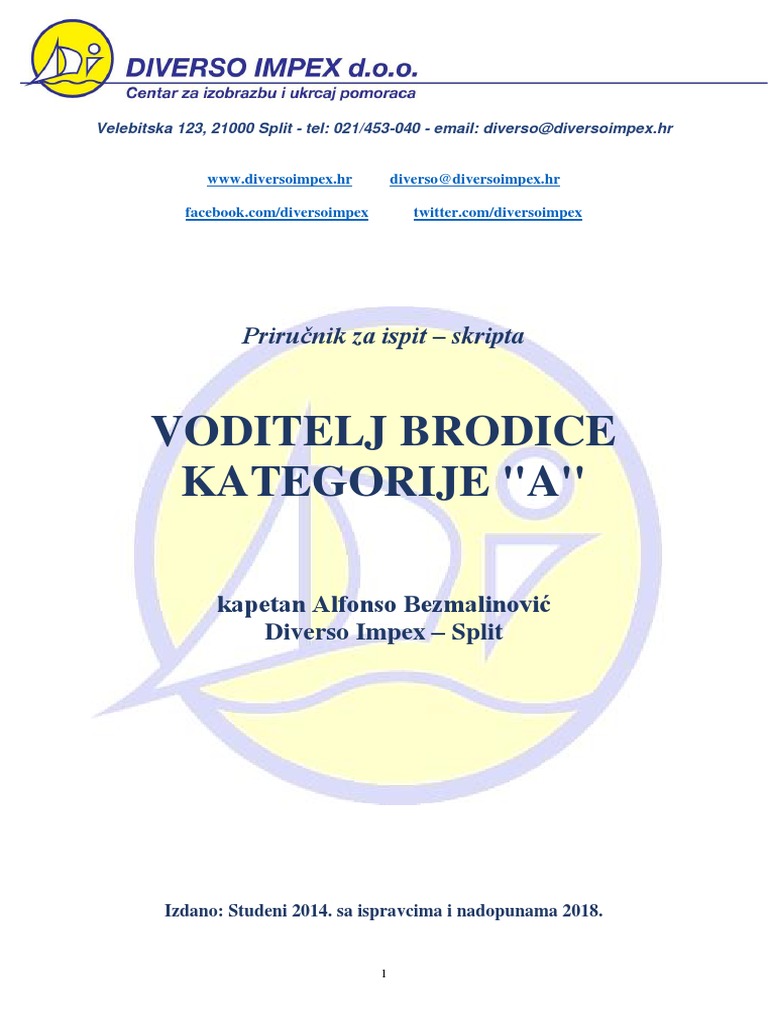 DIVERSO IMPEX d.o.o.
Centar za izobrazbu i ukrcaj pomoraca

Velebitska 123, 21000 Split - tel: 021/453-040 - email: diverso@diversoimpex.hr

www.diversoimpex.hr diverso@diversoimpex.hr

facebook.com/diversoimpex twitter.com/diversoimpex

Priručnik za ispit – skripta

VODITELJ BRODICE KATEGORIJE "A"

kapetan Alfonso Bezmalinović
Diverso Impex – Split

Izdano: Studeni 2014. sa ispravcima i nadopunama 2018.

1